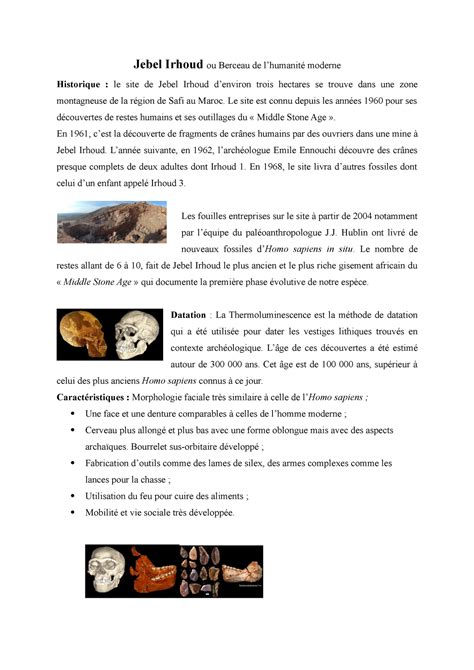 Jebel Irhoud ou Berceau de l'humanité moderne

Historique : le site de Jebel Irhoud d'environ trois hectares se trouve dans une zone montagneuse de la région de Safi au Maroc. Le site est connu depuis les années 1960 pour ses découvertes de restes humains et ses outillages du « Middle Stone Age ».

En 1961, c'est la découverte de fragments de crânes humains par des ouvriers dans une mine à Jebel Irhoud. L'année suivante, en 1962, l'archéologue Emile Ennouchi découvre des crânes presque complets de deux adultes dont Irhoud 1. En 1968, le site livra d'autres fossiles dont celui d'un enfant appelé Irhoud 3.

Les fouilles entreprises sur le site à partir de 2004 notamment par l'équipe du paléoanthropologue J.J. Hublin ont livré de nouveaux fossiles d'Homo sapiens in situ. Le nombre de restes allant de 6 à 10, fait de Jebel Irhoud le plus ancien et le plus riche gisement africain du « Middle Stone Age » qui documente la première phase évolutive de notre espèce.

Datation : La Thermoluminescence est la méthode de datation qui a été utilisée pour dater les vestiges lithiques trouvés en contexte archéologique. L'âge de ces découvertes a été estimé autour de 300 000 ans. Cet âge est de 100 000 ans, supérieur à celui des plus anciens Homo sapiens connus à ce jour.

Caractéristiques : Morphologie faciale très similaire à celle de l'Homo sapiens ;
• Une face et une denture comparables à celles de l'homme moderne ;
• Cerveau plus allongé et plus bas avec une forme oblongue mais avec des aspects archaïques. Bourrelet sus-orbitaire développé ;
• Fabrication d'outils comme des lames de silex, des armes complexes comme les lances pour la chasse ;
• Utilisation du feu pour cuire des aliments ;
• Mobilité et vie sociale très développée.